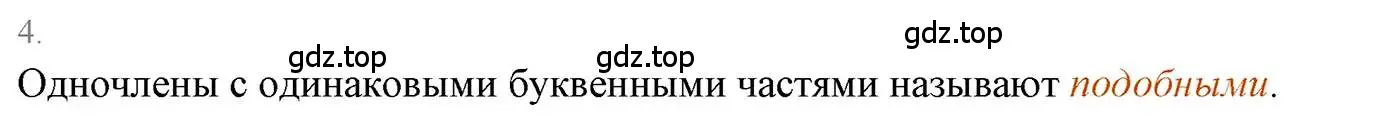 4.

gdz.top gdz.top gdz.top

Одночлены с одинаковыми буквенными частями называют подобными.